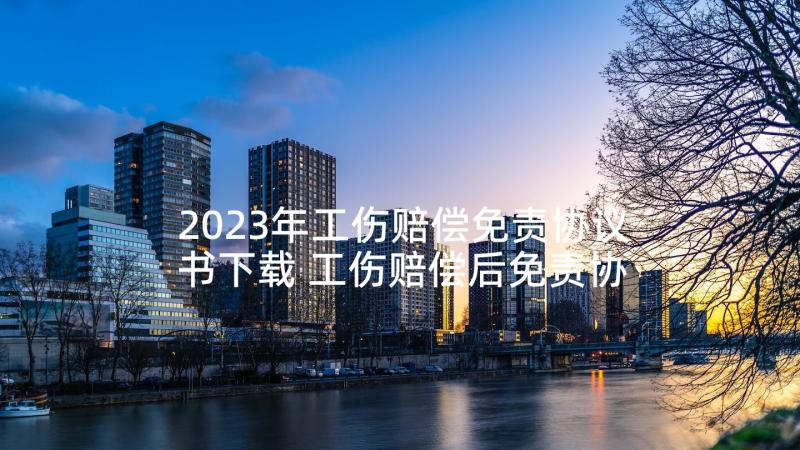 2023年工伤赔偿免责协议书下载 工伤赔偿后免责协